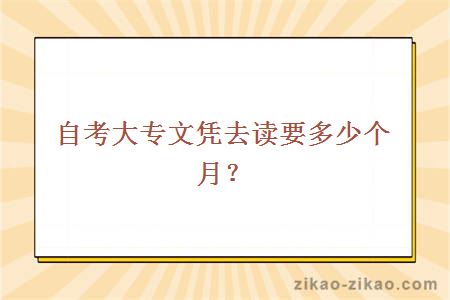 自考大专文凭去读要多少个月？

zikao-zikao.com